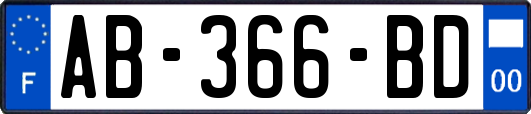 F
AB-366-BD
00